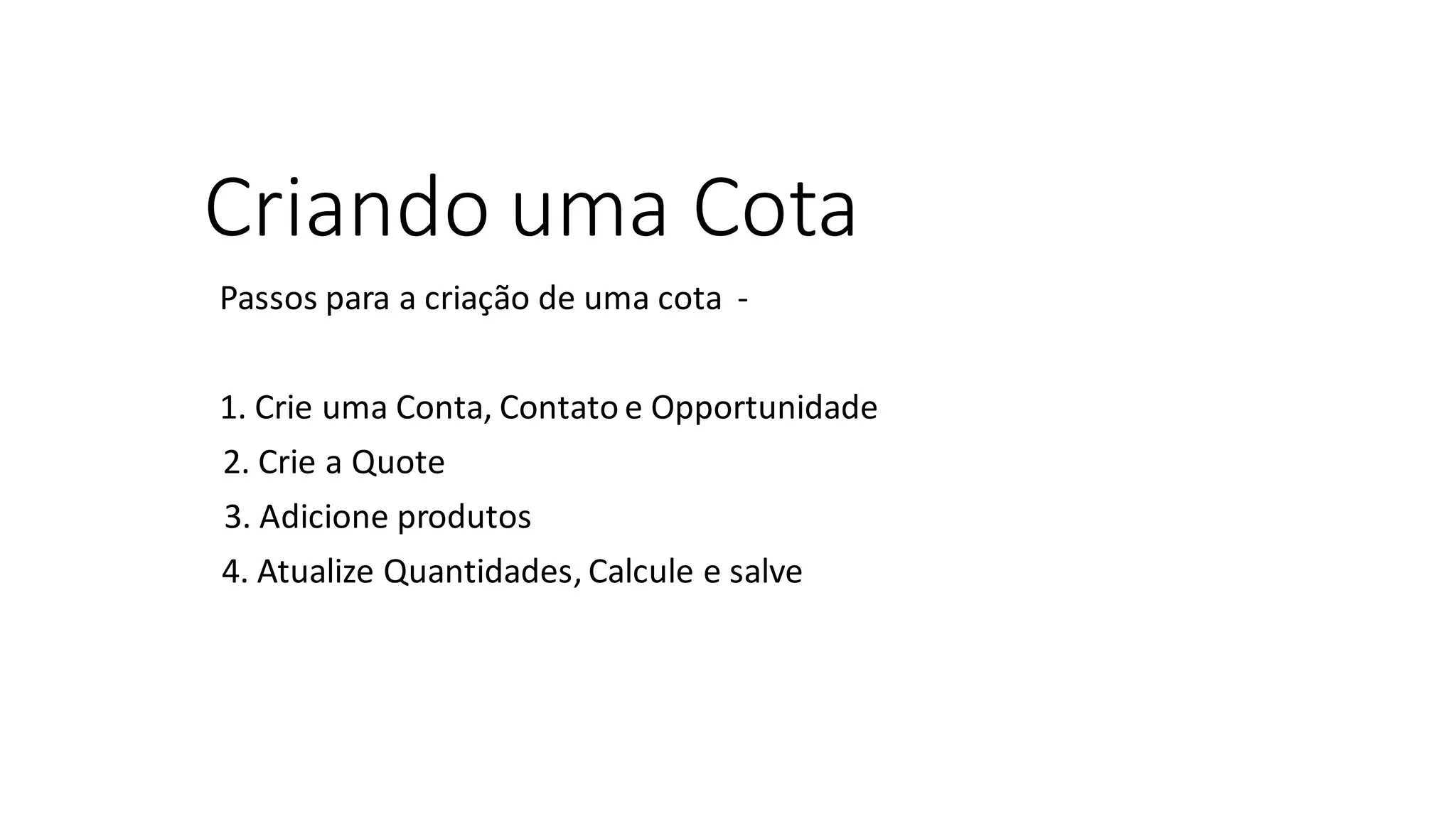 Criando uma Cota

Passos para a criação de uma cota -

1. Crie uma Conta, Contato e Opportunidade
2. Crie a Quote
3. Adicione produtos
4. Atualize Quantidades, Calcule e salve